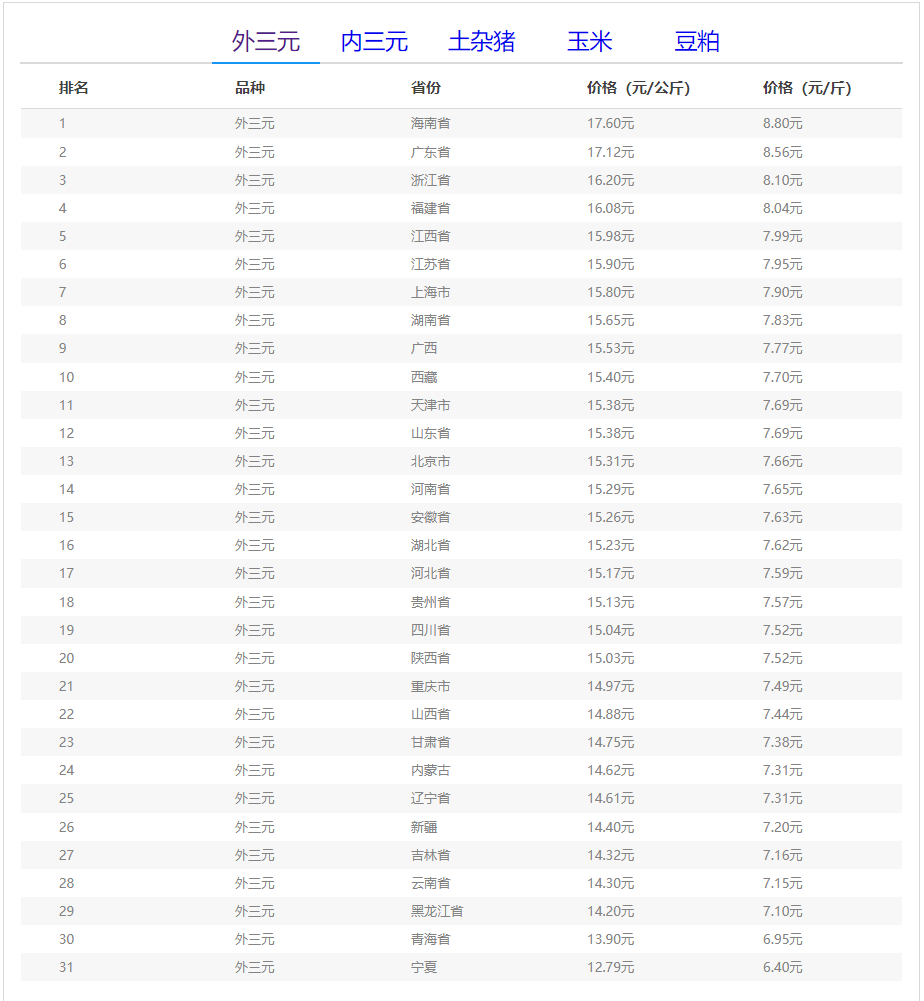 外三元　内三元　土杂猪　玉米　豆粕

| 排名 | 品种 | 省份 | 价格（元/公斤） | 价格（元/斤） |
|---|---|---|---|---|
| 1 | 外三元 | 海南省 | 17.60元 | 8.80元 |
| 2 | 外三元 | 广东省 | 17.12元 | 8.56元 |
| 3 | 外三元 | 浙江省 | 16.20元 | 8.10元 |
| 4 | 外三元 | 福建省 | 16.08元 | 8.04元 |
| 5 | 外三元 | 江西省 | 15.98元 | 7.99元 |
| 6 | 外三元 | 江苏省 | 15.90元 | 7.95元 |
| 7 | 外三元 | 上海市 | 15.80元 | 7.90元 |
| 8 | 外三元 | 湖南省 | 15.65元 | 7.83元 |
| 9 | 外三元 | 广西 | 15.53元 | 7.77元 |
| 10 | 外三元 | 西藏 | 15.40元 | 7.70元 |
| 11 | 外三元 | 天津市 | 15.38元 | 7.69元 |
| 12 | 外三元 | 山东省 | 15.38元 | 7.69元 |
| 13 | 外三元 | 北京市 | 15.31元 | 7.66元 |
| 14 | 外三元 | 河南省 | 15.29元 | 7.65元 |
| 15 | 外三元 | 安徽省 | 15.26元 | 7.63元 |
| 16 | 外三元 | 湖北省 | 15.23元 | 7.62元 |
| 17 | 外三元 | 河北省 | 15.17元 | 7.59元 |
| 18 | 外三元 | 贵州省 | 15.13元 | 7.57元 |
| 19 | 外三元 | 四川省 | 15.04元 | 7.52元 |
| 20 | 外三元 | 陕西省 | 15.03元 | 7.52元 |
| 21 | 外三元 | 重庆市 | 14.97元 | 7.49元 |
| 22 | 外三元 | 山西省 | 14.88元 | 7.44元 |
| 23 | 外三元 | 甘肃省 | 14.75元 | 7.38元 |
| 24 | 外三元 | 内蒙古 | 14.62元 | 7.31元 |
| 25 | 外三元 | 辽宁省 | 14.61元 | 7.31元 |
| 26 | 外三元 | 新疆 | 14.40元 | 7.20元 |
| 27 | 外三元 | 吉林省 | 14.32元 | 7.16元 |
| 28 | 外三元 | 云南省 | 14.30元 | 7.15元 |
| 29 | 外三元 | 黑龙江省 | 14.20元 | 7.10元 |
| 30 | 外三元 | 青海省 | 13.90元 | 6.95元 |
| 31 | 外三元 | 宁夏 | 12.79元 | 6.40元 |